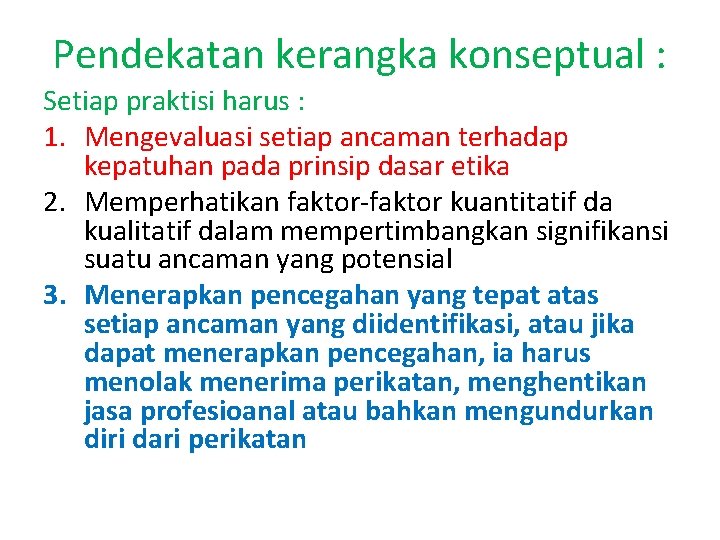 Pendekatan kerangka konseptual :

Setiap praktisi harus :

1. Mengevaluasi setiap ancaman terhadap kepatuhan pada prinsip dasar etika
2. Memperhatikan faktor-faktor kuantitatif da kualitatif dalam mempertimbangkan signifikansi suatu ancaman yang potensial
3. Menerapkan pencegahan yang tepat atas setiap ancaman yang diidentifikasi, atau jika dapat menerapkan pencegahan, ia harus menolak menerima perikatan, menghentikan jasa profesioanal atau bahkan mengundurkan diri dari perikatan